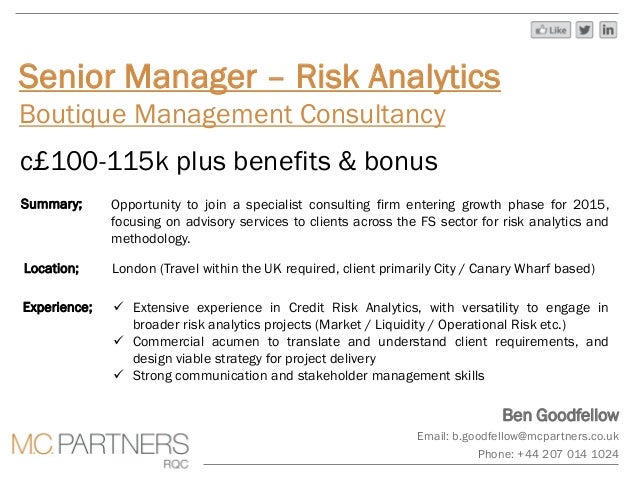 Like

Senior Manager – Risk Analytics
Boutique Management Consultancy

c£100-115k plus benefits & bonus

Summary; Opportunity to join a specialist consulting firm entering growth phase for 2015, focusing on advisory services to clients across the FS sector for risk analytics and methodology.

Location; London (Travel within the UK required, client primarily City / Canary Wharf based)

Experience; ✓ Extensive experience in Credit Risk Analytics, with versatility to engage in broader risk analytics projects (Market / Liquidity / Operational Risk etc.)
✓ Commercial acumen to translate and understand client requirements, and design viable strategy for project delivery
✓ Strong communication and stakeholder management skills

Ben Goodfellow
Email: b.goodfellow@mcpartners.co.uk
Phone: +44 207 014 1024

M.C. PARTNERS
RQC